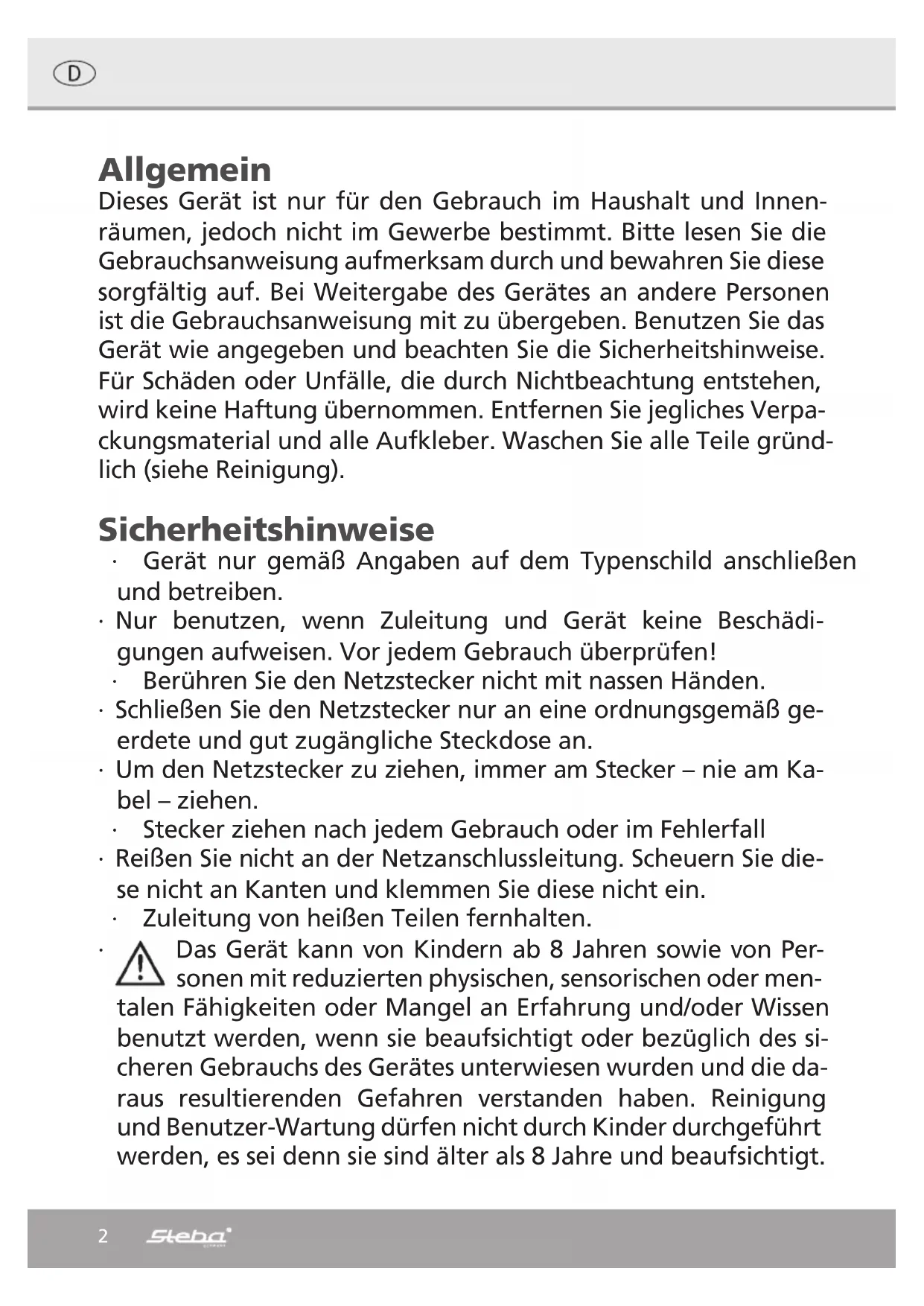 D

Allgemein
Dieses Gerät ist nur für den Gebrauch im Haushalt und Innenräumen, jedoch nicht im Gewerbe bestimmt. Bitte lesen Sie die Gebrauchsanweisung aufmerksam durch und bewahren Sie diese sorgfältig auf. Bei Weitergabe des Gerätes an andere Personen ist die Gebrauchsanweisung mit zu übergeben. Benutzen Sie das Gerät wie angegeben und beachten Sie die Sicherheitshinweise. Für Schäden oder Unfälle, die durch Nichtbeachtung entstehen, wird keine Haftung übernommen. Entfernen Sie jegliches Verpackungsmaterial und alle Aufkleber. Waschen Sie alle Teile gründlich (siehe Reinigung).

Sicherheitshinweise
· Gerät nur gemäß Angaben auf dem Typenschild anschließen und betreiben.
· Nur benutzen, wenn Zuleitung und Gerät keine Beschädigungen aufweisen. Vor jedem Gebrauch überprüfen!
· Berühren Sie den Netzstecker nicht mit nassen Händen.
· Schließen Sie den Netzstecker nur an eine ordnungsgemäß geerdete und gut zugängliche Steckdose an.
· Um den Netzstecker zu ziehen, immer am Stecker – nie am Kabel – ziehen.
· Stecker ziehen nach jedem Gebrauch oder im Fehlerfall
· Reißen Sie nicht an der Netzanschlussleitung. Scheuern Sie diese nicht an Kanten und klemmen Sie diese nicht ein.
· Zuleitung von heißen Teilen fernhalten.
· Das Gerät kann von Kindern ab 8 Jahren sowie von Personen mit reduzierten physischen, sensorischen oder mentalen Fähigkeiten oder Mangel an Erfahrung und/oder Wissen benutzt werden, wenn sie beaufsichtigt oder bezüglich des sicheren Gebrauchs des Gerätes unterwiesen wurden und die daraus resultierenden Gefahren verstanden haben. Reinigung und Benutzer-Wartung dürfen nicht durch Kinder durchgeführt werden, es sei denn sie sind älter als 8 Jahre und beaufsichtigt.

2 Steba